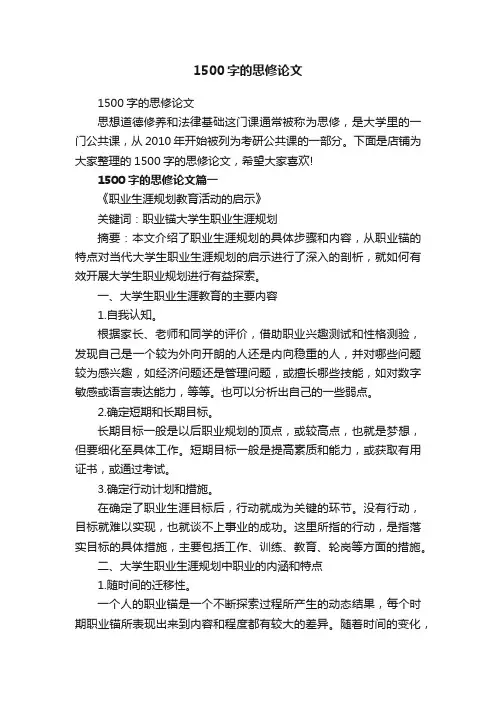 1500字的思修论文

1500字的思修论文

思想道德修养和法律基础这门课通常被称为思修，是大学里的一门公共课，从2010年开始被列为考研公共课的一部分。下面是店铺为大家整理的1500字的思修论文，希望大家喜欢!

1500字的思修论文篇一

《职业生涯规划教育活动的启示》

关键词：职业锚大学生职业生涯规划

摘要：本文介绍了职业生涯规划的具体步骤和内容，从职业锚的特点对当代大学生职业生涯规划的启示进行了深入的剖析，就如何有效开展大学生职业规划进行有益探索。

一、大学生职业生涯教育的主要内容

1.自我认知。

根据家长、老师和同学的评价，借助职业兴趣测试和性格测验，发现自己是一个较为外向开朗的人还是内向稳重的人，并对哪些问题较为感兴趣，如经济问题还是管理问题，或擅长哪些技能，如对数字敏感或语言表达能力，等等。也可以分析出自己的一些弱点。

2.确定短期和长期目标。

长期目标一般是以后职业规划的顶点，或较高点，也就是梦想，但要细化至具体工作。短期目标一般是提高素质和能力，或获取有用证书，或通过考试。

3.确定行动计划和措施。

在确定了职业生涯目标后，行动就成为关键的环节。没有行动，目标就难以实现，也就谈不上事业的成功。这里所指的行动，是指落实目标的具体措施，主要包括工作、训练、教育、轮岗等方面的措施。

二、大学生职业生涯规划中职业的内涵和特点

1.随时间的迁移性。

一个人的职业锚是一个不断探索过程所产生的动态结果，每个时期职业锚所表现出来到内容和程度都有较大的差异。随着时间的变化，